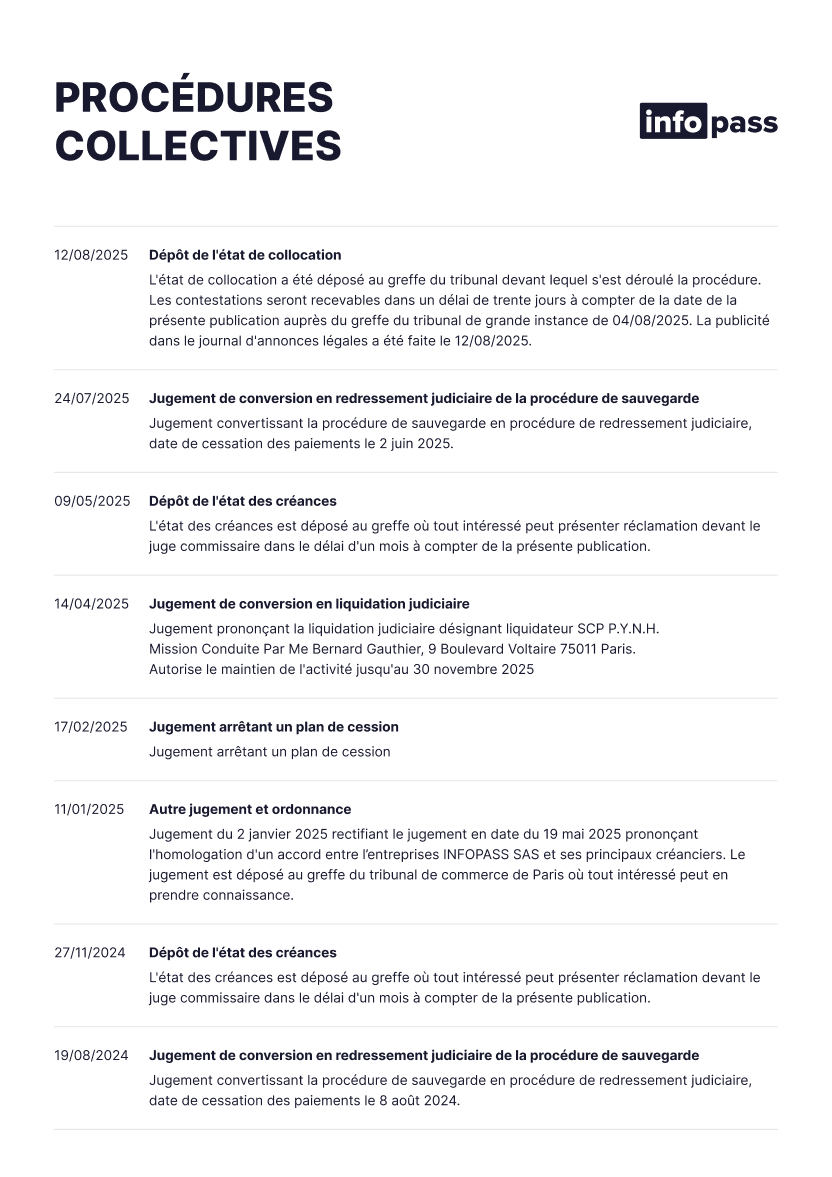 PROCÉDURES
COLLECTIVES

info pass

12/08/2025

Dépôt de l'état de collocation

L'état de collocation a été déposé au greffe du tribunal devant lequel s'est déroulé la procédure. Les contestations seront recevables dans un délai de trente jours à compter de la date de la présente publication auprès du greffe du tribunal de grande instance de 04/08/2025. La publicité dans le journal d'annonces légales a été faite le 12/08/2025.

24/07/2025

Jugement de conversion en redressement judiciaire de la procédure de sauvegarde

Jugement convertissant la procédure de sauvegarde en procédure de redressement judiciaire, date de cessation des paiements le 2 juin 2025.

09/05/2025

Dépôt de l'état des créances

L'état des créances est déposé au greffe où tout intéressé peut présenter réclamation devant le juge commissaire dans le délai d'un mois à compter de la présente publication.

14/04/2025

Jugement de conversion en liquidation judiciaire

Jugement prononçant la liquidation judiciaire désignant liquidateur SCP P.Y.N.H.
Mission Conduite Par Me Bernard Gauthier, 9 Boulevard Voltaire 75011 Paris.
Autorise le maintien de l'activité jusqu'au 30 novembre 2025

17/02/2025

Jugement arrêtant un plan de cession

Jugement arrêtant un plan de cession

11/01/2025

Autre jugement et ordonnance

Jugement du 2 janvier 2025 rectifiant le jugement en date du 19 mai 2025 prononçant l'homologation d'un accord entre l'entreprises INFOPASS SAS et ses principaux créanciers. Le jugement est déposé au greffe du tribunal de commerce de Paris où tout intéressé peut en prendre connaissance.

27/11/2024

Dépôt de l'état des créances

L'état des créances est déposé au greffe où tout intéressé peut présenter réclamation devant le juge commissaire dans le délai d'un mois à compter de la présente publication.

19/08/2024

Jugement de conversion en redressement judiciaire de la procédure de sauvegarde

Jugement convertissant la procédure de sauvegarde en procédure de redressement judiciaire, date de cessation des paiements le 8 août 2024.